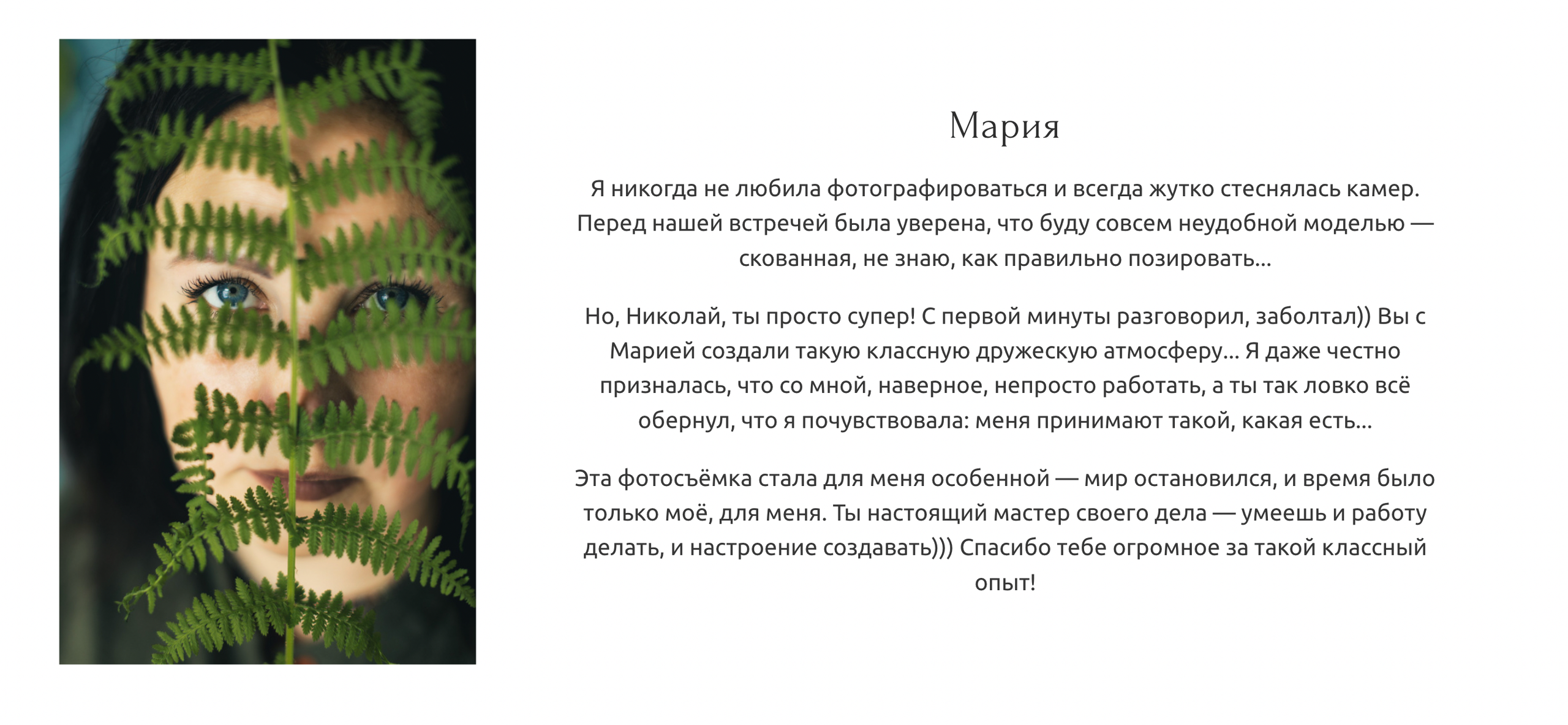 Мария

Я никогда не любила фотографироваться и всегда жутко стеснялась камер. Перед нашей встречей была уверена, что буду совсем неудобной моделью — скованная, не знаю, как правильно позировать...

Но, Николай, ты просто супер! С первой минуты разговорил, заболтал)) Вы с Марией создали такую классную дружескую атмосферу... Я даже честно призналась, что со мной, наверное, непросто работать, а ты так ловко всё обернул, что я почувствовала: меня принимают такой, какая есть...

Эта фотосъёмка стала для меня особенной — мир остановился, и время было только моё, для меня. Ты настоящий мастер своего дела — умеешь и работу делать, и настроение создавать))) Спасибо тебе огромное за такой классный опыт!